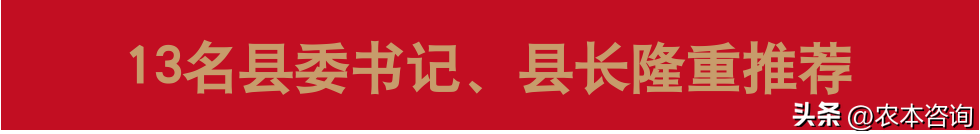 13名县委书记、县长隆重推荐

头条 @农本咨询